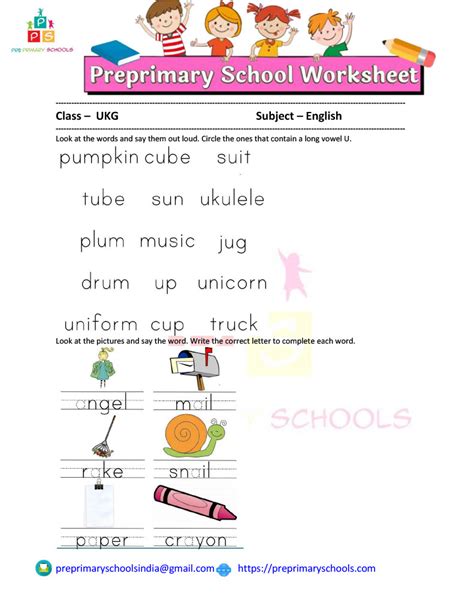 P
P S
PRE PRIMARY SCHOOLS

Preprimary School Worksheet

Class – UKG Subject – English

Look at the words and say them out loud. Circle the ones that contain a long vowel U.

pumpkin cube suit

tube sun ukulele

plum music jug

drum up unicorn

uniform cup truck

Look at the pictures and say the word. Write the correct letter to complete each word.

angel mail

rake snail

paper crayon

SCHOOLS

preprimaryschoolsindia@gmail.com https://preprimaryschools.com